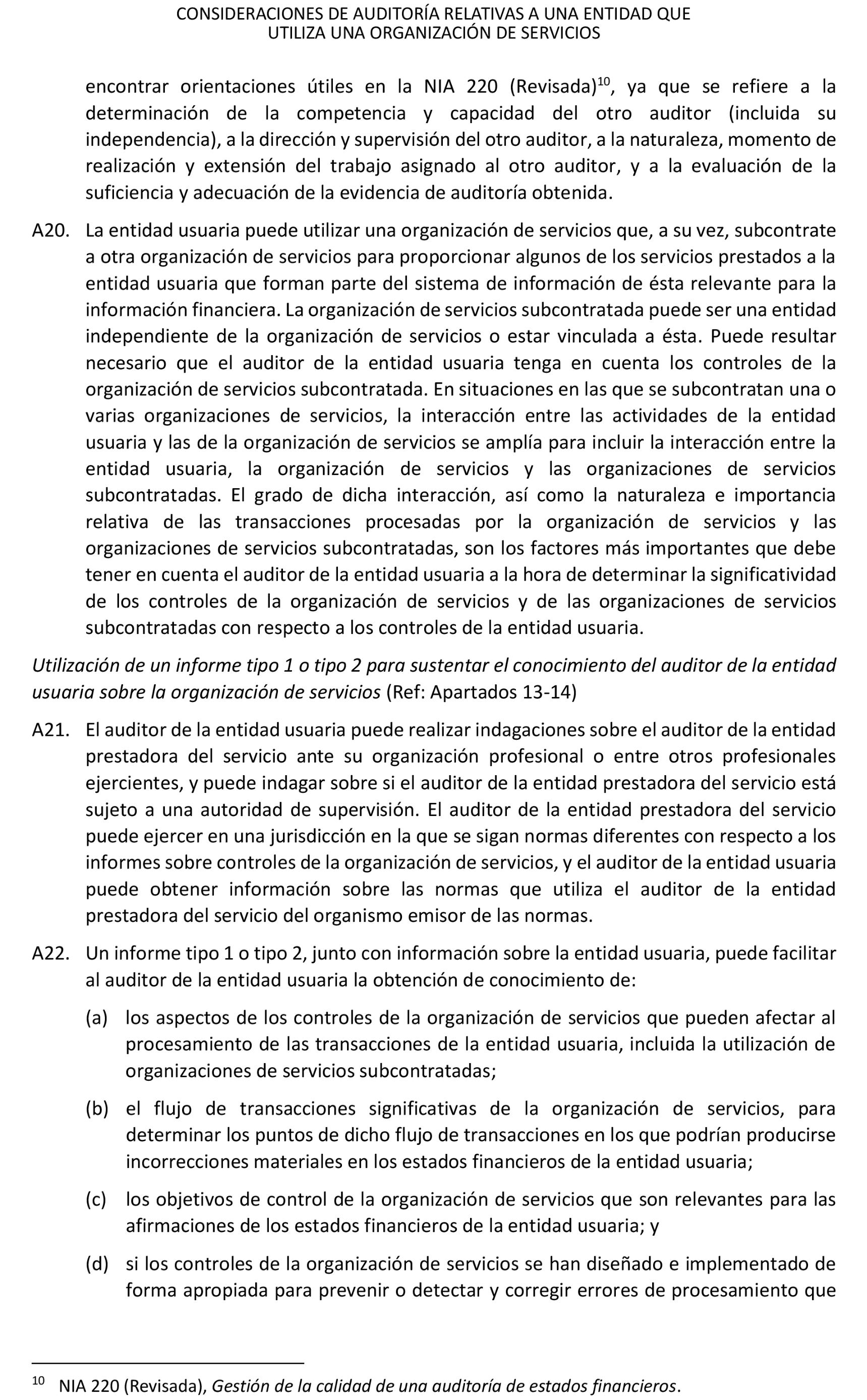 CONSIDERACIONES DE AUDITORÍA RELATIVAS A UNA ENTIDAD QUE UTILIZA UNA ORGANIZACIÓN DE SERVICIOS

encontrar orientaciones útiles en la NIA 220 (Revisada)$^{10}$, ya que se refiere a la determinación de la competencia y capacidad del otro auditor (incluida su independencia), a la dirección y supervisión del otro auditor, a la naturaleza, momento de realización y extensión del trabajo asignado al otro auditor, y a la evaluación de la suficiencia y adecuación de la evidencia de auditoría obtenida.

A20. La entidad usuaria puede utilizar una organización de servicios que, a su vez, subcontrate a otra organización de servicios para proporcionar algunos de los servicios prestados a la entidad usuaria que forman parte del sistema de información de ésta relevante para la información financiera. La organización de servicios subcontratada puede ser una entidad independiente de la organización de servicios o estar vinculada a ésta. Puede resultar necesario que el auditor de la entidad usuaria tenga en cuenta los controles de la organización de servicios subcontratada. En situaciones en las que se subcontratan una o varias organizaciones de servicios, la interacción entre las actividades de la entidad usuaria y las de la organización de servicios se amplía para incluir la interacción entre la entidad usuaria, la organización de servicios y las organizaciones de servicios subcontratadas. El grado de dicha interacción, así como la naturaleza e importancia relativa de las transacciones procesadas por la organización de servicios y las organizaciones de servicios subcontratadas, son los factores más importantes que debe tener en cuenta el auditor de la entidad usuaria a la hora de determinar la significatividad de los controles de la organización de servicios y de las organizaciones de servicios subcontratadas con respecto a los controles de la entidad usuaria.

Utilización de un informe tipo 1 o tipo 2 para sustentar el conocimiento del auditor de la entidad usuaria sobre la organización de servicios (Ref: Apartados 13-14)

A21. El auditor de la entidad usuaria puede realizar indagaciones sobre el auditor de la entidad prestadora del servicio ante su organización profesional o entre otros profesionales ejercientes, y puede indagar sobre si el auditor de la entidad prestadora del servicio está sujeto a una autoridad de supervisión. El auditor de la entidad prestadora del servicio puede ejercer en una jurisdicción en la que se sigan normas diferentes con respecto a los informes sobre controles de la organización de servicios, y el auditor de la entidad usuaria puede obtener información sobre las normas que utiliza el auditor de la entidad prestadora del servicio del organismo emisor de las normas.

A22. Un informe tipo 1 o tipo 2, junto con información sobre la entidad usuaria, puede facilitar al auditor de la entidad usuaria la obtención de conocimiento de:

(a) los aspectos de los controles de la organización de servicios que pueden afectar al procesamiento de las transacciones de la entidad usuaria, incluida la utilización de organizaciones de servicios subcontratadas;

(b) el flujo de transacciones significativas de la organización de servicios, para determinar los puntos de dicho flujo de transacciones en los que podrían producirse incorrecciones materiales en los estados financieros de la entidad usuaria;

(c) los objetivos de control de la organización de servicios que son relevantes para las afirmaciones de los estados financieros de la entidad usuaria; y

(d) si los controles de la organización de servicios se han diseñado e implementado de forma apropiada para prevenir o detectar y corregir errores de procesamiento que

$^{10}$ NIA 220 (Revisada), Gestión de la calidad de una auditoría de estados financieros.